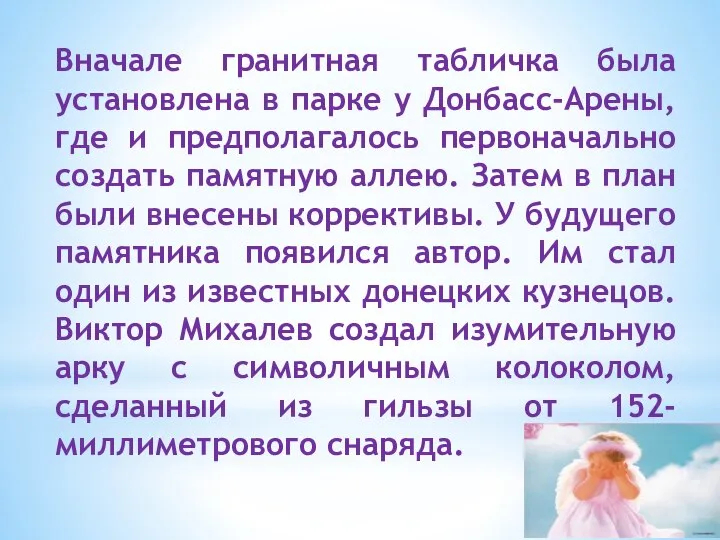 Вначале гранитная табличка была установлена в парке у Донбасс-Арены, где и предполагалось первоначально создать памятную аллею. Затем в план были внесены коррективы. У будущего памятника появился автор. Им стал один из известных донецких кузнецов. Виктор Михалев создал изумительную арку с символичным колоколом, сделанный из гильзы от 152-миллиметрового снаряда.